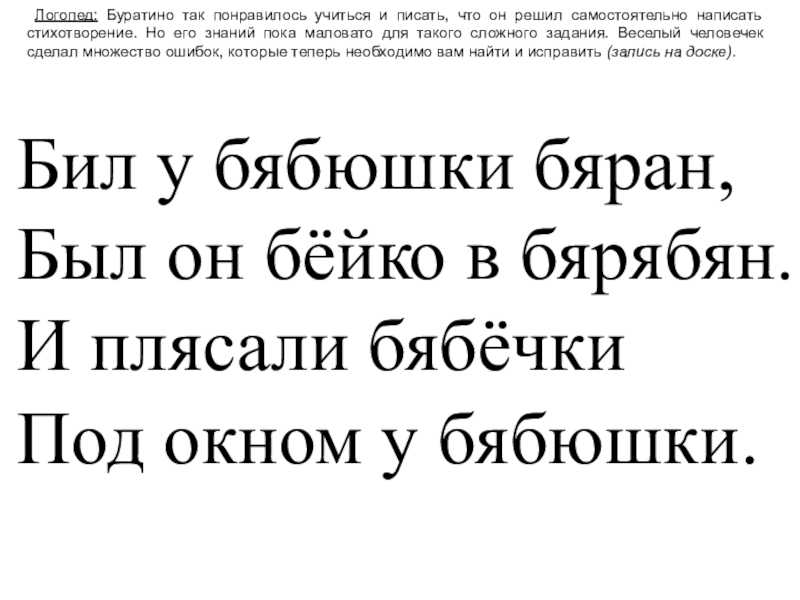 Логопед: Буратино так понравилось учиться и писать, что он решил самостоятельно написать стихотворение. Но его знаний пока маловато для такого сложного задания. Веселый человечек сделал множество ошибок, которые теперь необходимо вам найти и исправить (запись на доске).

Бил у бябюшки бяран,
Был он бёйко в бярябян.
И плясали бябёчки
Под окном у бябюшки.